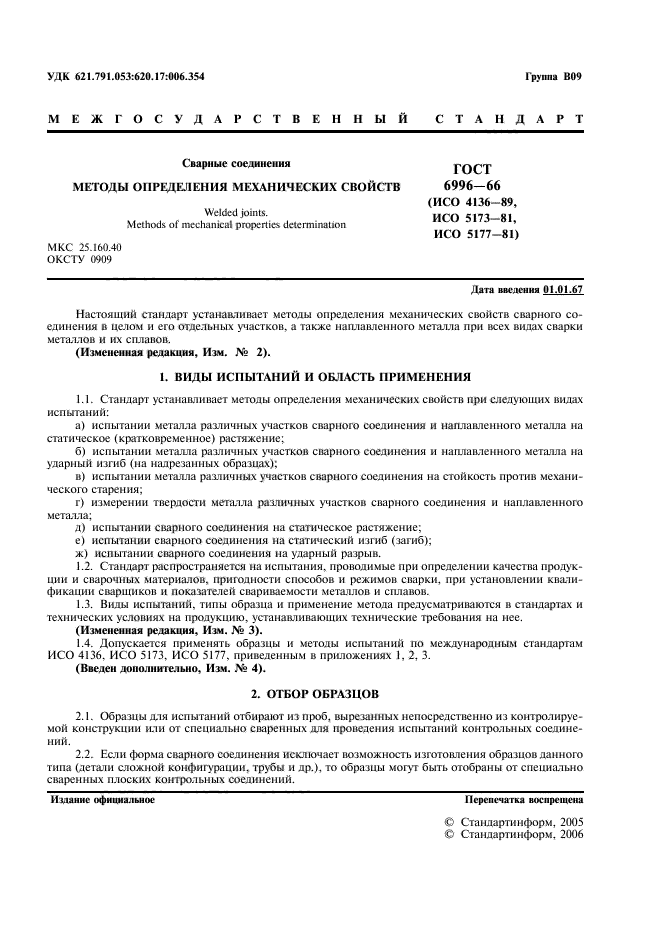 УДК 621.791.053:620.17:006.354

Группа В09

МЕЖГОСУДАРСТВЕННЫЙ СТАНДАРТ

Сварные соединения

МЕТОДЫ ОПРЕДЕЛЕНИЯ МЕХАНИЧЕСКИХ СВОЙСТВ

Welded joints.
Methods of mechanical properties determination

ГОСТ
6996—66
(ИСО 4136—89,
ИСО 5173—81,
ИСО 5177—81)

МКС 25.160.40
ОКСТУ 0909

Дата введения 01.01.67

Настоящий стандарт устанавливает методы определения механических свойств сварного соединения в целом и его отдельных участков, а также наплавленного металла при всех видах сварки металлов и их сплавов.
(Измененная редакция, Изм. № 2).

1. ВИДЫ ИСПЫТАНИЙ И ОБЛАСТЬ ПРИМЕНЕНИЯ

1.1. Стандарт устанавливает методы определения механических свойств при следующих видах испытаний:
а) испытании металла различных участков сварного соединения и наплавленного металла на статическое (кратковременное) растяжение;
б) испытании металла различных участков сварного соединения и наплавленного металла на ударный изгиб (на надрезанных образцах);
в) испытании металла различных участков сварного соединения на стойкость против механического старения;
г) измерении твердости металла различных участков сварного соединения и наплавленного металла;
д) испытании сварного соединения на статическое растяжение;
е) испытании сварного соединения на статический изгиб (загиб);
ж) испытании сварного соединения на ударный разрыв.
1.2. Стандарт распространяется на испытания, проводимые при определении качества продукции и сварочных материалов, пригодности способов и режимов сварки, при установлении квалификации сварщиков и показателей свариваемости металлов и сплавов.
1.3. Виды испытаний, типы образца и применение метода предусматриваются в стандартах и технических условиях на продукцию, устанавливающих технические требования на нее.
(Измененная редакция, Изм. № 3).
1.4. Допускается применять образцы и методы испытаний по международным стандартам ИСО 4136, ИСО 5173, ИСО 5177, приведенным в приложениях 1, 2, 3.
(Введен дополнительно, Изм. № 4).

2. ОТБОР ОБРАЗЦОВ

2.1. Образцы для испытаний отбирают из проб, вырезанных непосредственно из контролируемой конструкции или от специально сваренных для проведения испытаний контрольных соединений.
2.2. Если форма сварного соединения исключает возможность изготовления образцов данного типа (детали сложной конфигурации, трубы и др.), то образцы могут быть отобраны от специально сваренных плоских контрольных соединений.

Издание официальное

Перепечатка воспрещена

© Стандартинформ, 2005
© Стандартинформ, 2006